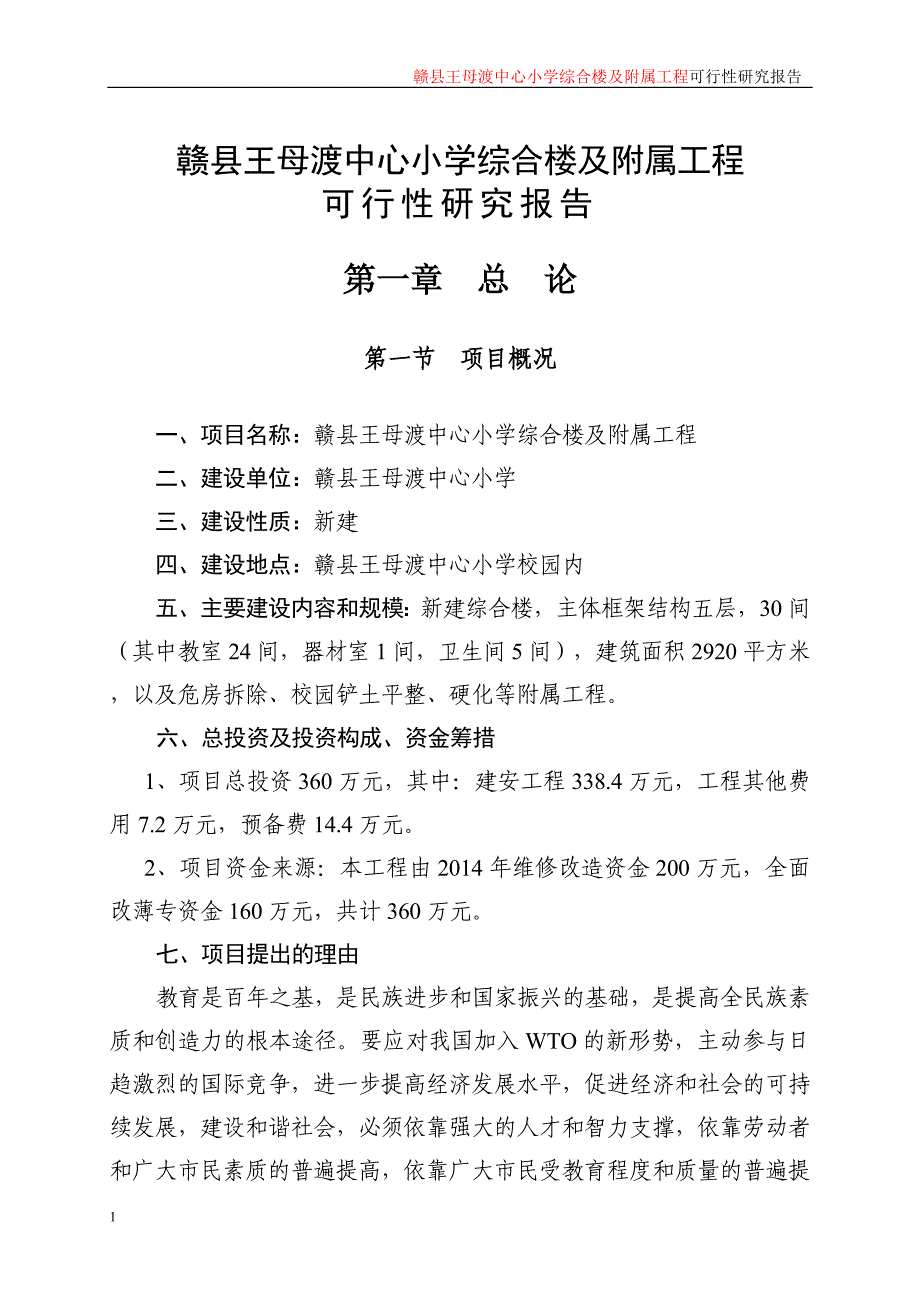 赣县王母渡中心小学综合楼及附属工程可行性研究报告

赣县王母渡中心小学综合楼及附属工程
可行性研究报告

第一章　总　论

第一节　项目概况

一、项目名称：赣县王母渡中心小学综合楼及附属工程

二、建设单位：赣县王母渡中心小学

三、建设性质：新建

四、建设地点：赣县王母渡中心小学校园内

五、主要建设内容和规模：新建综合楼，主体框架结构五层，30间（其中教室24间，器材室1间，卫生间5间），建筑面积2920平方米，以及危房拆除、校园铲土平整、硬化等附属工程。

六、总投资及投资构成、资金筹措

1、项目总投资360万元，其中：建安工程338.4万元，工程其他费用7.2万元，预备费14.4万元。

2、项目资金来源：本工程由2014年维修改造资金200万元，全面改薄专资金160万元，共计360万元。

七、项目提出的理由

教育是百年之基，是民族进步和国家振兴的基础，是提高全民族素质和创造力的根本途径。要应对我国加入WTO的新形势，主动参与日趋激烈的国际竞争，进一步提高经济发展水平，促进经济和社会的可持续发展，建设和谐社会，必须依靠强大的人才和智力支撑，依靠劳动者和广大市民素质的普遍提高，依靠广大市民受教育程度和质量的普遍提

1